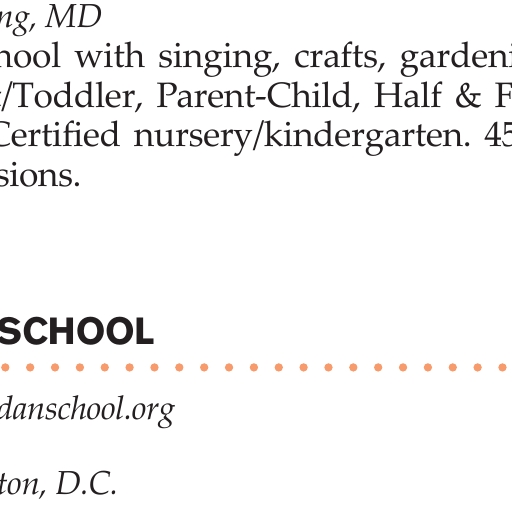 ng, MD
hool with singing, crafts, gardeni
/Toddler, Parent-Child, Half & F
Certified nursery/kindergarten. 45
sions.

SCHOOL

danschool.org

ton, D.C.